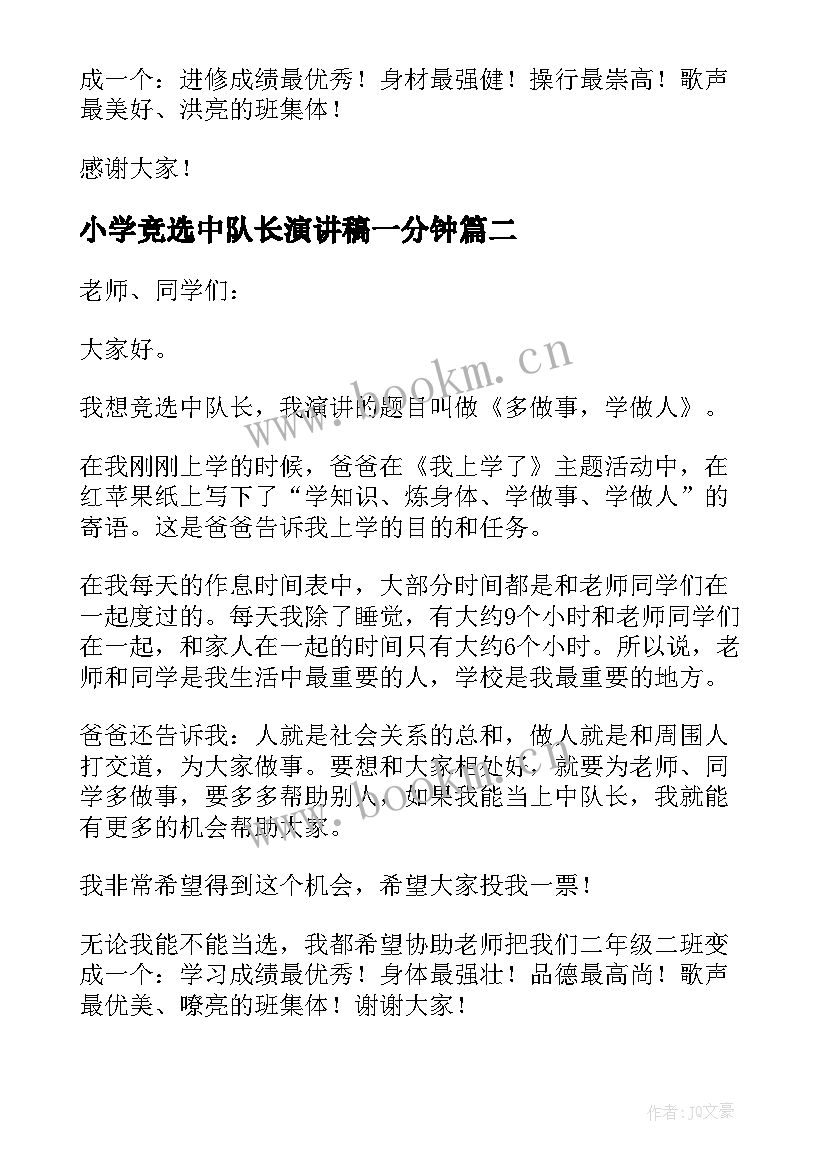 成一个：进修成绩最优秀！身材最强健！操行最崇高！歌声最美好、洪亮的班集体！

感谢大家！

小学竞选中队长演讲稿一分钟篇二

老师、同学们：

大家好。

我想竞选中队长，我演讲的题目叫做《多做事，学做人》。

在我刚刚上学的时候，爸爸在《我上学了》主题活动中，在红苹果纸上写下了“学知识、炼身体、学做事、学做人”的寄语。这是爸爸告诉我上学的目的和任务。

在我每天的作息时间表中，大部分时间都是和老师同学们在一起度过的。每天我除了睡觉，有大约9个小时和老师同学们在一起，和家人在一起的时间只有大约6个小时。所以说，老师和同学是我生活中最重要的人，学校是我最重要的地方。

爸爸还告诉我：人就是社会关系的总和，做人就是和周围人打交道，为大家做事。要想和大家相处好，就要为老师、同学多做事，要多多帮助别人，如果我能当上中队长，我就能有更多的机会帮助大家。

我非常希望得到这个机会，希望大家投我一票！

无论我能不能当选，我都希望协助老师把我们二年级二班变成一个：学习成绩最优秀！身体最强壮！品德最高尚！歌声最优美、嘹亮的班集体！谢谢大家！

www.bookm.cn

作者：JQ文豪